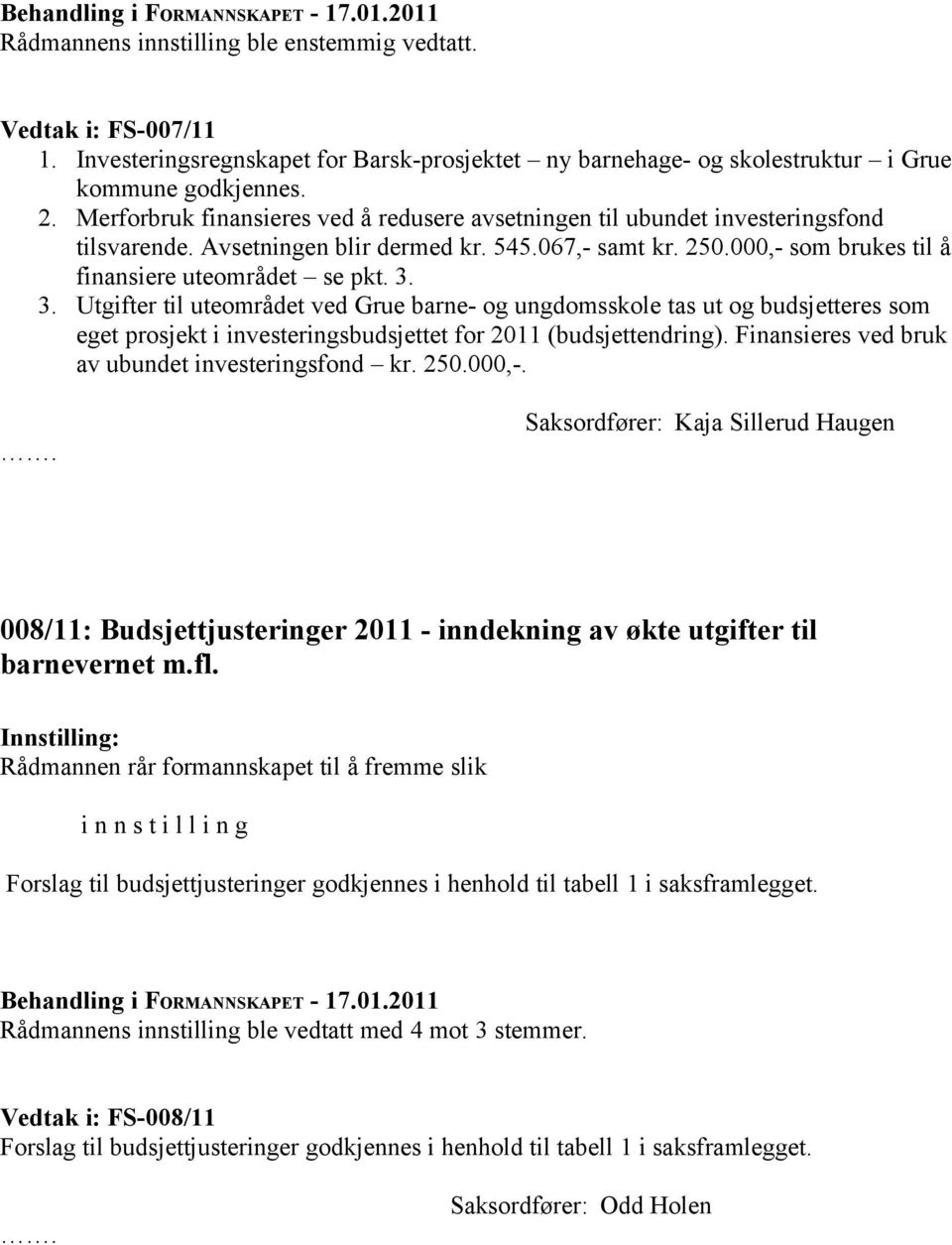 Behandling i FORMANNSKAPET - 17.01.2011
Rådmannens innstilling ble enstemmig vedtatt.

Vedtak i: FS-007/11
1. Investeringsregnskapet for Barsk-prosjektet – ny barnehage- og skolestruktur – i Grue kommune godkjennes.
2. Merforbruk finansieres ved å redusere avsetningen til ubundet investeringsfond tilsvarende. Avsetningen blir dermed kr. 545.067,- samt kr. 250.000,- som brukes til å finansiere uteområdet – se pkt. 3.
3. Utgifter til uteområdet ved Grue barne- og ungdomsskole tas ut og budsjetteres som eget prosjekt i investeringsbudsjettet for 2011 (budsjettendring). Finansieres ved bruk av ubundet investeringsfond – kr. 250.000,-.

Saksordfører: Kaja Sillerud Haugen
.......

008/11: Budsjettjusteringer 2011 - inndekning av økte utgifter til barnevernet m.fl.

Innstilling:
Rådmannen rår formannskapet til å fremme slik

i n n s t i l l i n g

Forslag til budsjettjusteringer godkjennes i henhold til tabell 1 i saksframlegget.

Behandling i FORMANNSKAPET - 17.01.2011
Rådmannens innstilling ble vedtatt med 4 mot 3 stemmer.

Vedtak i: FS-008/11
Forslag til budsjettjusteringer godkjennes i henhold til tabell 1 i saksframlegget.

Saksordfører: Odd Holen
.......